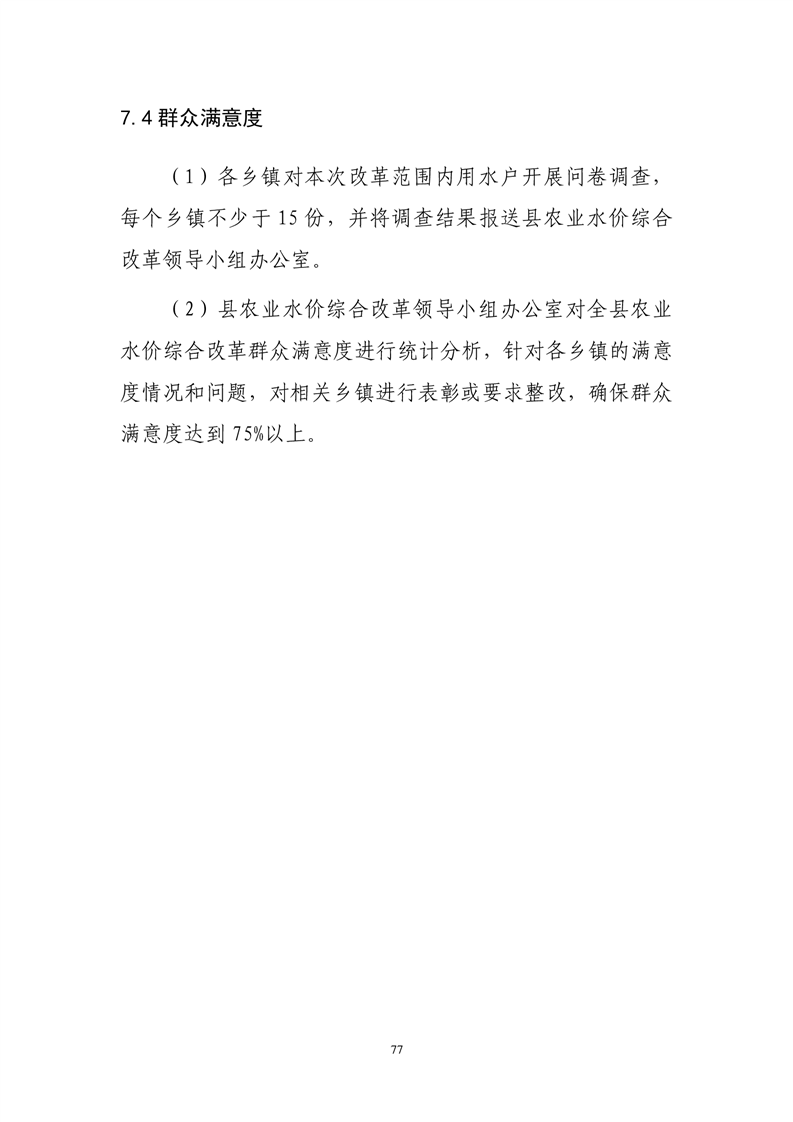 7.4 群众满意度

（1）各乡镇对本次改革范围内用水户开展问卷调查，每个乡镇不少于 15 份，并将调查结果报送县农业水价综合改革领导小组办公室。

（2）县农业水价综合改革领导小组办公室对全县农业水价综合改革群众满意度进行统计分析，针对各乡镇的满意度情况和问题，对相关乡镇进行表彰或要求整改，确保群众满意度达到 75%以上。

77